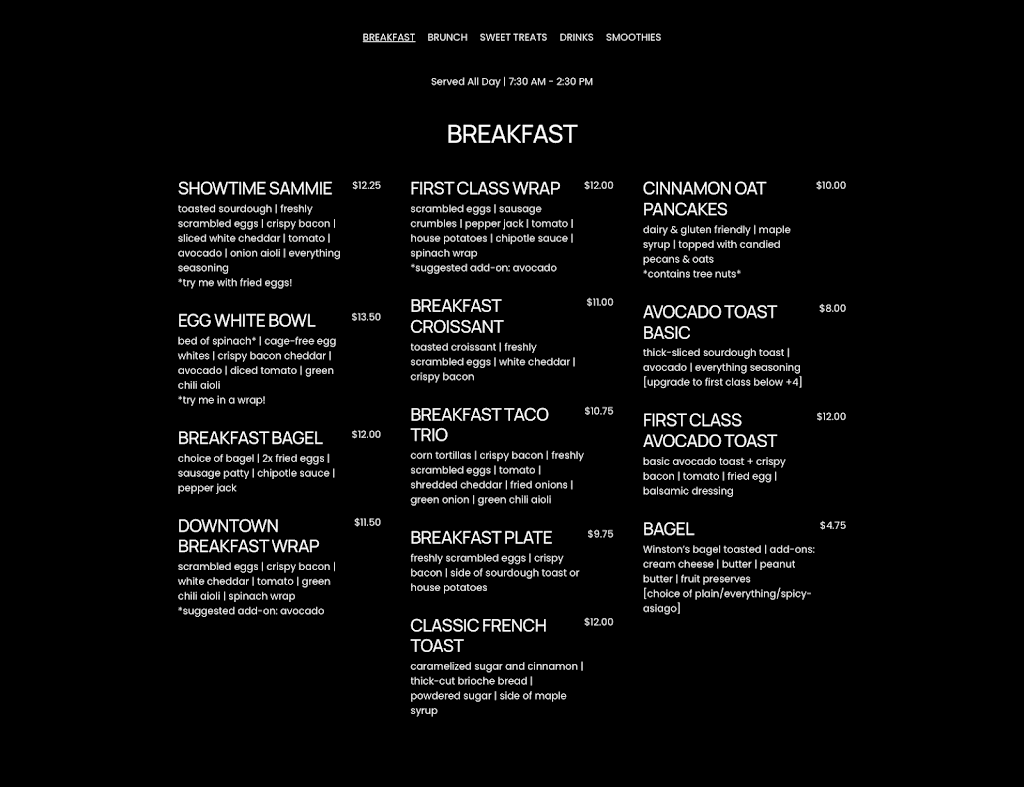 BREAKFAST BRUNCH SWEET TREATS DRINKS SMOOTHIES

Served All Day | 7:30 AM - 2:30 PM

BREAKFAST

SHOWTIME SAMMIE $12.25
toasted sourdough | freshly scrambled eggs | crispy bacon | sliced white cheddar | tomato | avocado | onion aioli | everything seasoning
*try me with fried eggs!

EGG WHITE BOWL $13.50
bed of spinach* | cage-free egg whites | crispy bacon cheddar | avocado | diced tomato | green chili aioli
*try me in a wrap!

BREAKFAST BAGEL $12.00
choice of bagel | 2x fried eggs | sausage patty | chipotle sauce | pepper jack

DOWNTOWN BREAKFAST WRAP $11.50
scrambled eggs | crispy bacon | white cheddar | tomato | green chili aioli | spinach wrap
*suggested add-on: avocado

FIRST CLASS WRAP $12.00
scrambled eggs | sausage crumbles | pepper jack | tomato | house potatoes | chipotle sauce | spinach wrap
*suggested add-on: avocado

BREAKFAST CROISSANT $11.00
toasted croissant | freshly scrambled eggs | white cheddar | crispy bacon

BREAKFAST TACO TRIO $10.75
corn tortillas | crispy bacon | freshly scrambled eggs | tomato | shredded cheddar | fried onions | green onion | green chili aioli

BREAKFAST PLATE $9.75
freshly scrambled eggs | crispy bacon | side of sourdough toast or house potatoes

CLASSIC FRENCH TOAST $12.00
caramelized sugar and cinnamon | thick-cut brioche bread | powdered sugar | side of maple syrup

CINNAMON OAT PANCAKES $10.00
dairy & gluten friendly | maple syrup | topped with candied pecans & oats
*contains tree nuts*

AVOCADO TOAST BASIC $8.00
thick-sliced sourdough toast | avocado | everything seasoning [upgrade to first class below +4]

FIRST CLASS AVOCADO TOAST $12.00
basic avocado toast + crispy bacon | tomato | fried egg | balsamic dressing

BAGEL $4.75
Winston's bagel toasted | add-ons: cream cheese | butter | peanut butter | fruit preserves
[choice of plain/everything/spicy-asiago]